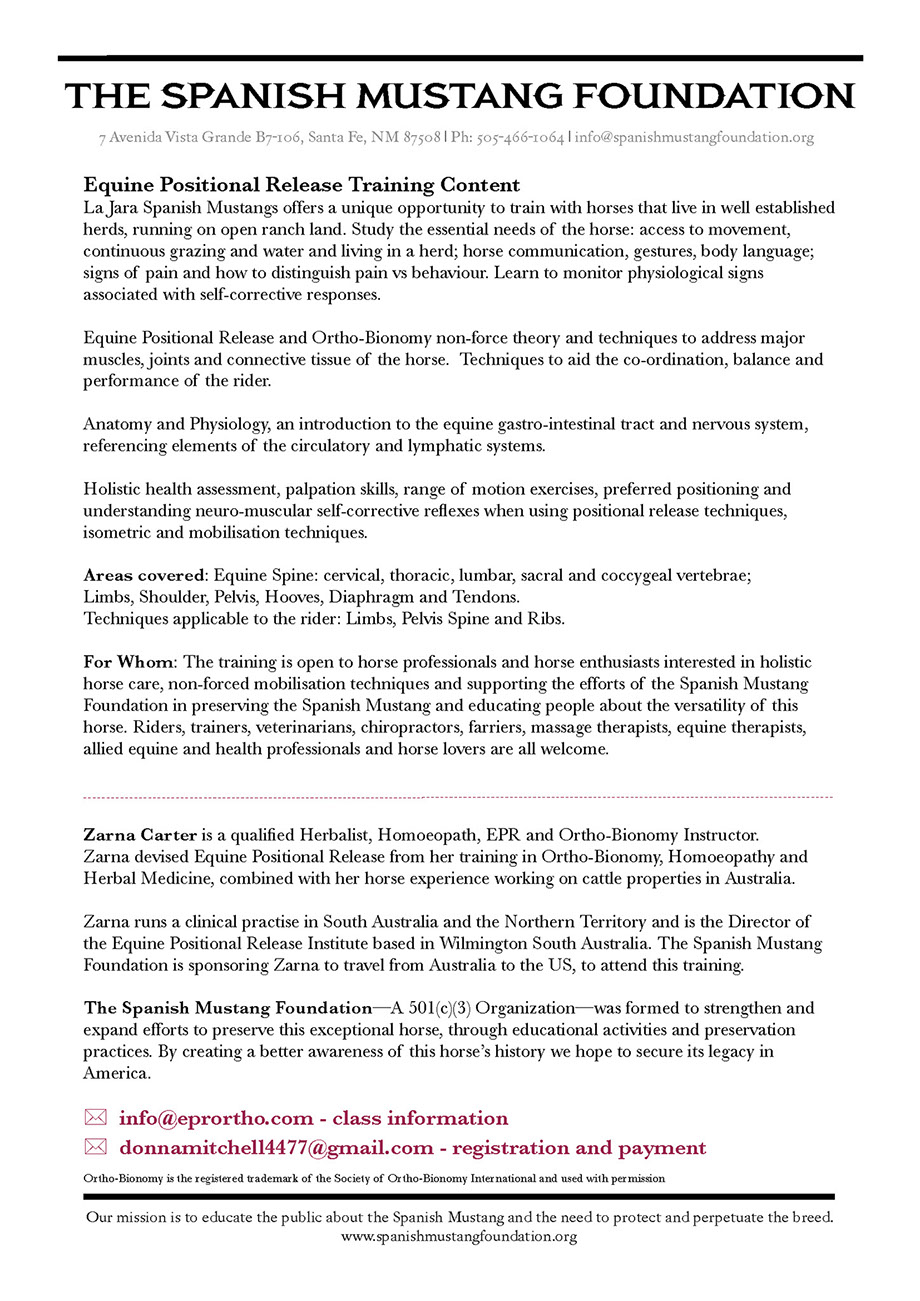 THE SPANISH MUSTANG FOUNDATION

7 Avenida Vista Grande B7-106, Santa Fe, NM 87508 | Ph: 505-466-1064 | info@spanishmustangfoundation.org

Equine Positional Release Training Content

La Jara Spanish Mustangs offers a unique opportunity to train with horses that live in well established herds, running on open ranch land. Study the essential needs of the horse: access to movement, continuous grazing and water and living in a herd; horse communication, gestures, body language; signs of pain and how to distinguish pain vs behaviour. Learn to monitor physiological signs associated with self-corrective responses.

Equine Positional Release and Ortho-Bionomy non-force theory and techniques to address major muscles, joints and connective tissue of the horse. Techniques to aid the co-ordination, balance and performance of the rider.

Anatomy and Physiology, an introduction to the equine gastro-intestinal tract and nervous system, referencing elements of the circulatory and lymphatic systems.

Holistic health assessment, palpation skills, range of motion exercises, preferred positioning and understanding neuro-muscular self-corrective reflexes when using positional release techniques, isometric and mobilisation techniques.

Areas covered: Equine Spine: cervical, thoracic, lumbar, sacral and coccygeal vertebrae;
Limbs, Shoulder, Pelvis, Hooves, Diaphragm and Tendons.
Techniques applicable to the rider: Limbs, Pelvis Spine and Ribs.

For Whom: The training is open to horse professionals and horse enthusiasts interested in holistic horse care, non-forced mobilisation techniques and supporting the efforts of the Spanish Mustang Foundation in preserving the Spanish Mustang and educating people about the versatility of this horse. Riders, trainers, veterinarians, chiropractors, farriers, massage therapists, equine therapists, allied equine and health professionals and horse lovers are all welcome.

Zarna Carter is a qualified Herbalist, Homoeopath, EPR and Ortho-Bionomy Instructor. Zarna devised Equine Positional Release from her training in Ortho-Bionomy, Homoeopathy and Herbal Medicine, combined with her horse experience working on cattle properties in Australia.

Zarna runs a clinical practise in South Australia and the Northern Territory and is the Director of the Equine Positional Release Institute based in Wilmington South Australia. The Spanish Mustang Foundation is sponsoring Zarna to travel from Australia to the US, to attend this training.

The Spanish Mustang Foundation—A 501(c)(3) Organization—was formed to strengthen and expand efforts to preserve this exceptional horse, through educational activities and preservation practices. By creating a better awareness of this horse's history we hope to secure its legacy in America.

info@eprortho.com - class information
donnamitchell4477@gmail.com - registration and payment

Ortho-Bionomy is the registered trademark of the Society of Ortho-Bionomy International and used with permission

Our mission is to educate the public about the Spanish Mustang and the need to protect and perpetuate the breed.
www.spanishmustangfoundation.org